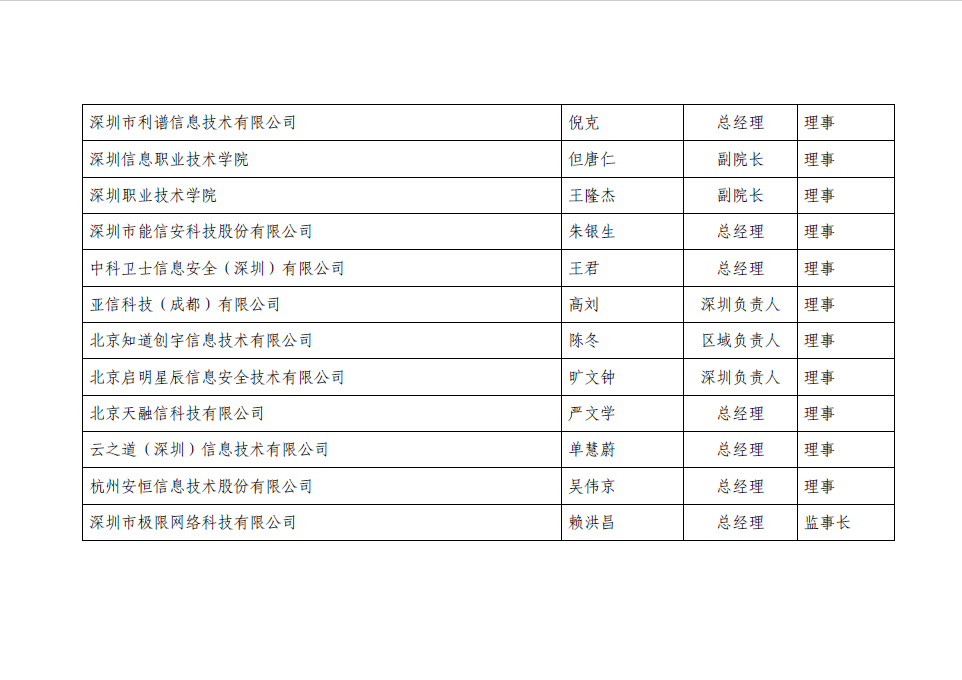 | 深圳市利谱信息技术有限公司 | 倪克 | 总经理 | 理事 |
|---|---|---|---|
| 深圳信息职业技术学院 | 但唐仁 | 副院长 | 理事 |
| 深圳职业技术学院 | 王隆杰 | 副院长 | 理事 |
| 深圳市能信安科技股份有限公司 | 朱银生 | 总经理 | 理事 |
| 中科卫士信息安全（深圳）有限公司 | 王君 | 总经理 | 理事 |
| 亚信科技（成都）有限公司 | 高刘 | 深圳负责人 | 理事 |
| 北京知道创宇信息技术有限公司 | 陈冬 | 区域负责人 | 理事 |
| 北京启明星辰信息安全技术有限公司 | 旷文钟 | 深圳负责人 | 理事 |
| 北京天融信科技有限公司 | 严文学 | 总经理 | 理事 |
| 云之道（深圳）信息技术有限公司 | 单慧蔚 | 总经理 | 理事 |
| 杭州安恒信息技术股份有限公司 | 吴伟京 | 总经理 | 理事 |
| 深圳市极限网络科技有限公司 | 赖洪昌 | 总经理 | 监事长 |